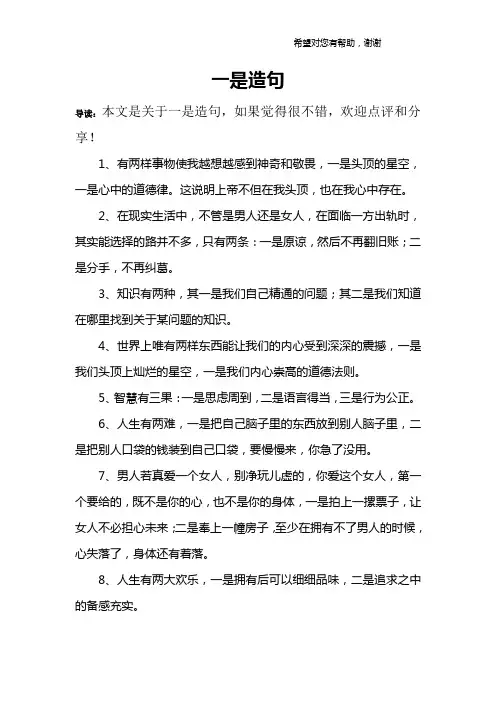 希望对您有帮助，谢谢

一是造句

导读：本文是关于一是造句，如果觉得很不错，欢迎点评和分享！

1、有两样事物使我越想越感到神奇和敬畏，一是头顶的星空，一是心中的道德律。这说明上帝不但在我头顶，也在我心中存在。

2、在现实生活中，不管是男人还是女人，在面临一方出轨时，其实能选择的路并不多，只有两条：一是原谅，然后不再翻旧账；二是分手，不再纠葛。

3、知识有两种，其一是我们自己精通的问题；其二是我们知道在哪里找到关于某问题的知识。

4、世界上唯有两样东西能让我们的内心受到深深的震撼，一是我们头顶上灿烂的星空，一是我们内心崇高的道德法则。

5、智慧有三果：一是思虑周到，二是语言得当，三是行为公正。

6、人生有两难，一是把自己脑子里的东西放到别人脑子里，二是把别人口袋的钱装到自己口袋，要慢慢来，你急了没用。

7、男人若真爱一个女人，别净玩儿虚的，你爱这个女人，第一个要给的，既不是你的心，也不是你的身体，一是拍上一摞票子，让女人不必担心未来；二是奉上一幢房子，至少在拥有不了男人的时候，心失落了，身体还有着落。

8、人生有两大欢乐，一是拥有后可以细细品味，二是追求之中的备感充实。